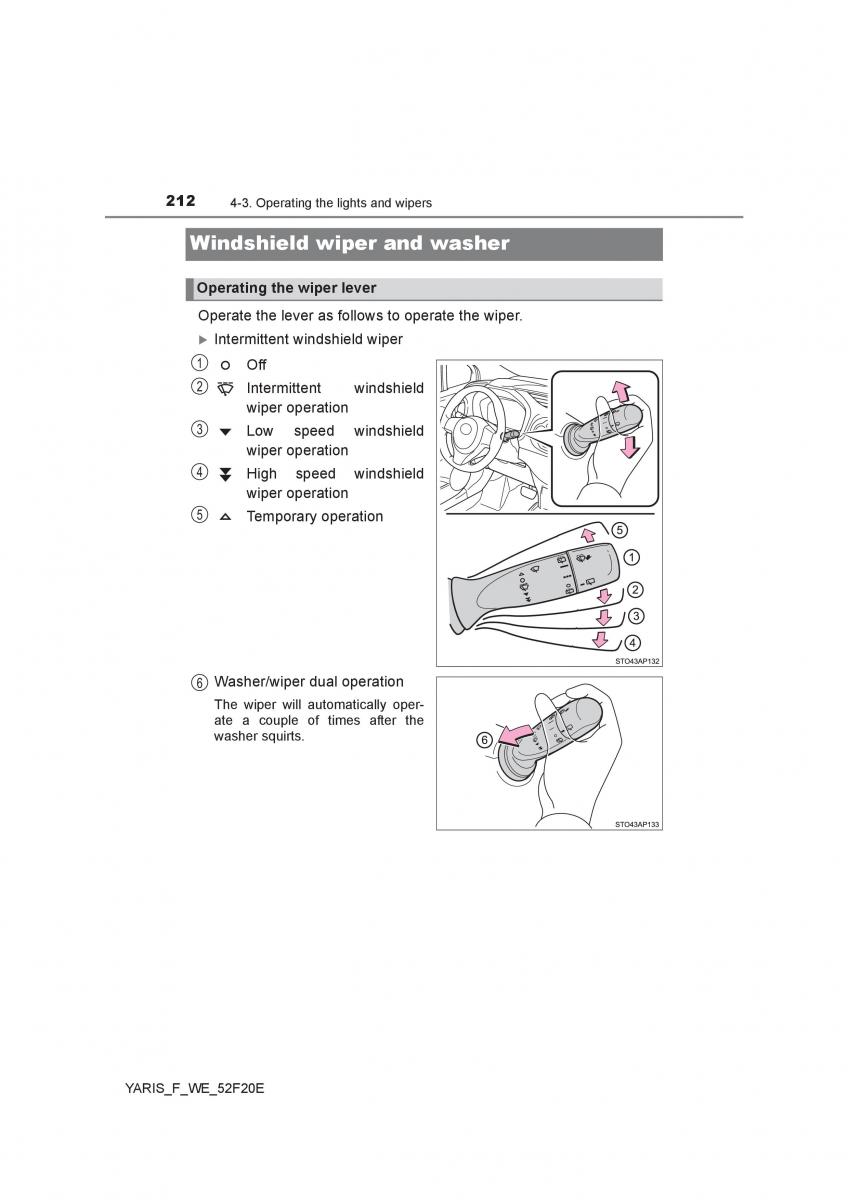 212 4-3. Operating the lights and wipers

Windshield wiper and washer

Operating the wiper lever

Operate the lever as follows to operate the wiper.

▶ Intermittent windshield wiper

① Off

② Intermittent windshield wiper operation

③ Low speed windshield wiper operation

④ High speed windshield wiper operation

⑤ Temporary operation

⑤
①
②
③
④

STO43AP132

⑥ Washer/wiper dual operation

The wiper will automatically operate a couple of times after the washer squirts.

⑥

STO43AP133

YARIS_F_WE_52F20E